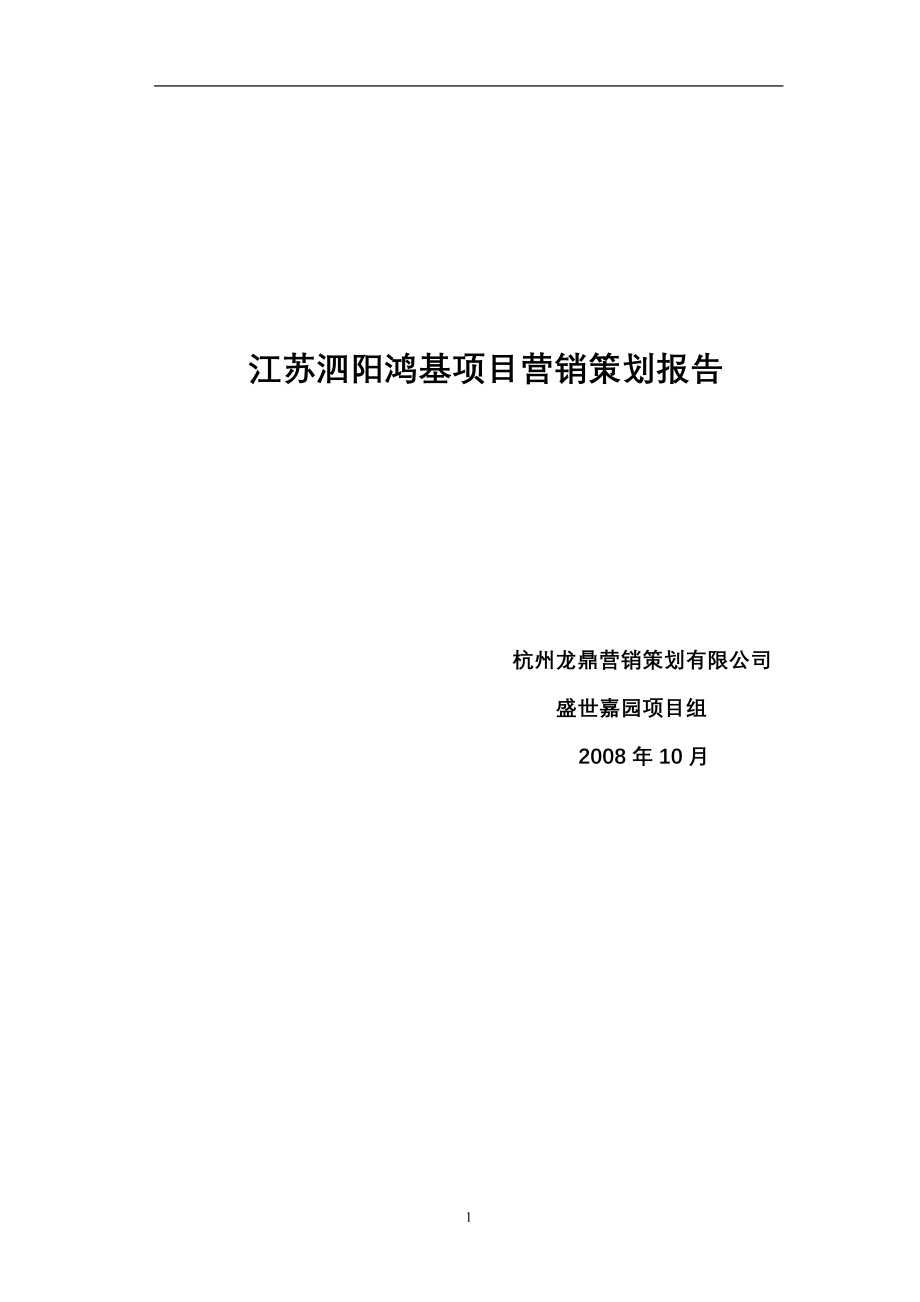 江苏泗阳鸿基项目营销策划报告

杭州龙鼎营销策划有限公司

盛世嘉园项目组

2008 年 10 月

1